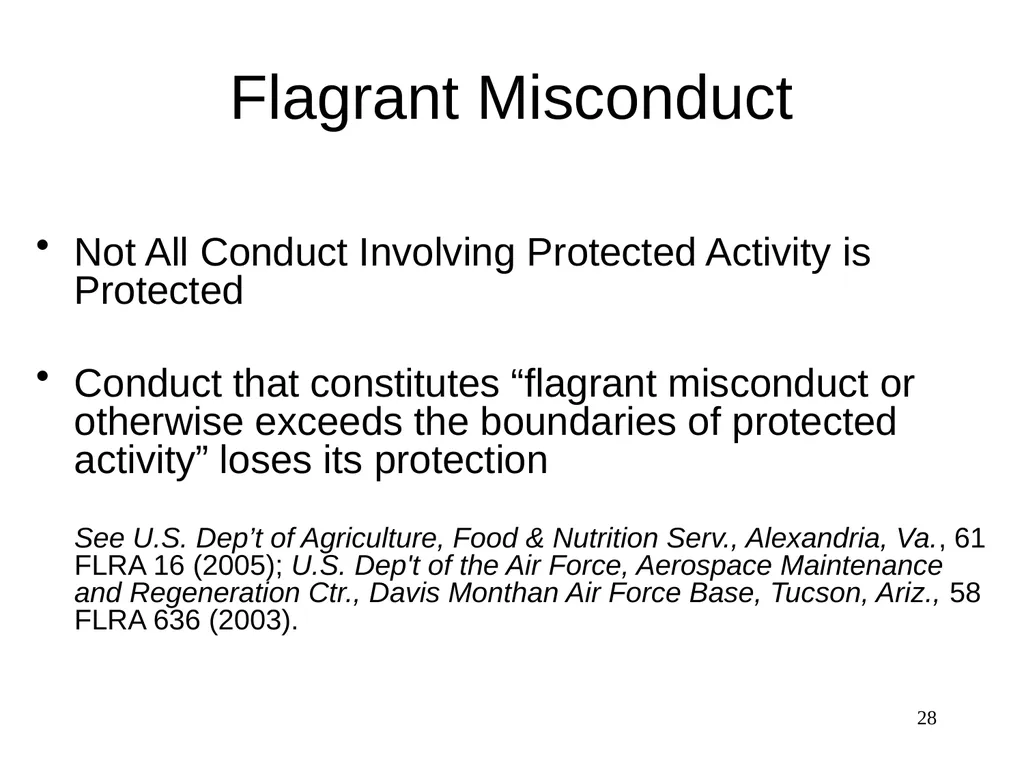 Flagrant Misconduct

• Not All Conduct Involving Protected Activity is Protected

• Conduct that constitutes “flagrant misconduct or otherwise exceeds the boundaries of protected activity” loses its protection

See U.S. Dep’t of Agriculture, Food & Nutrition Serv., Alexandria, Va., 61 FLRA 16 (2005); U.S. Dep't of the Air Force, Aerospace Maintenance and Regeneration Ctr., Davis Monthan Air Force Base, Tucson, Ariz., 58 FLRA 636 (2003).

28